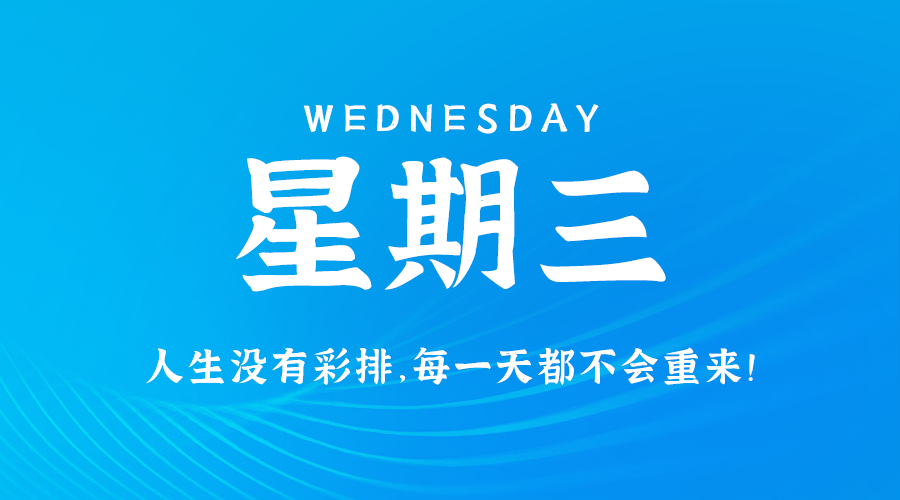 WEDNESDAY

星期三

人生没有彩排,每一天都不会重来!